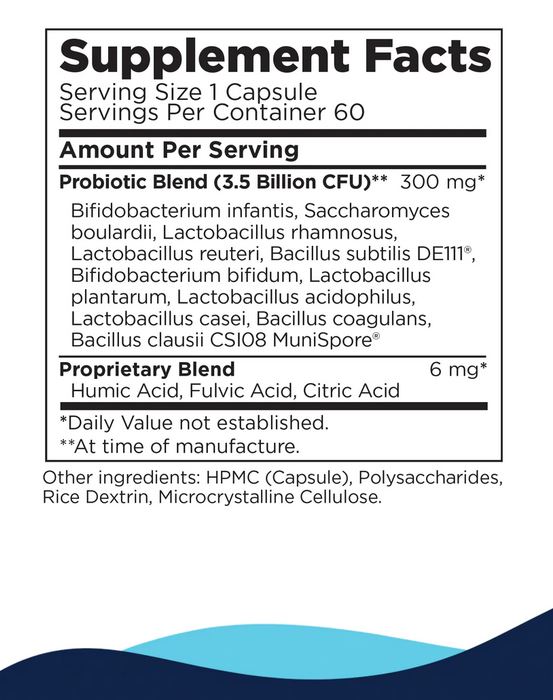 Supplement Facts
Serving Size 1 Capsule
Servings Per Container 60

Amount Per Serving

Probiotic Blend (3.5 Billion CFU)** 300 mg*
Bifidobacterium infantis, Saccharomyces boulardii, Lactobacillus rhamnosus, Lactobacillus reuteri, Bacillus subtilis DE111®, Bifidobacterium bifidum, Lactobacillus plantarum, Lactobacillus acidophilus, Lactobacillus casei, Bacillus coagulans, Bacillus clausii CSI08 MuniSpore®

Proprietary Blend 6 mg*
Humic Acid, Fulvic Acid, Citric Acid

*Daily Value not established.
**At time of manufacture.

Other ingredients: HPMC (Capsule), Polysaccharides, Rice Dextrin, Microcrystalline Cellulose.